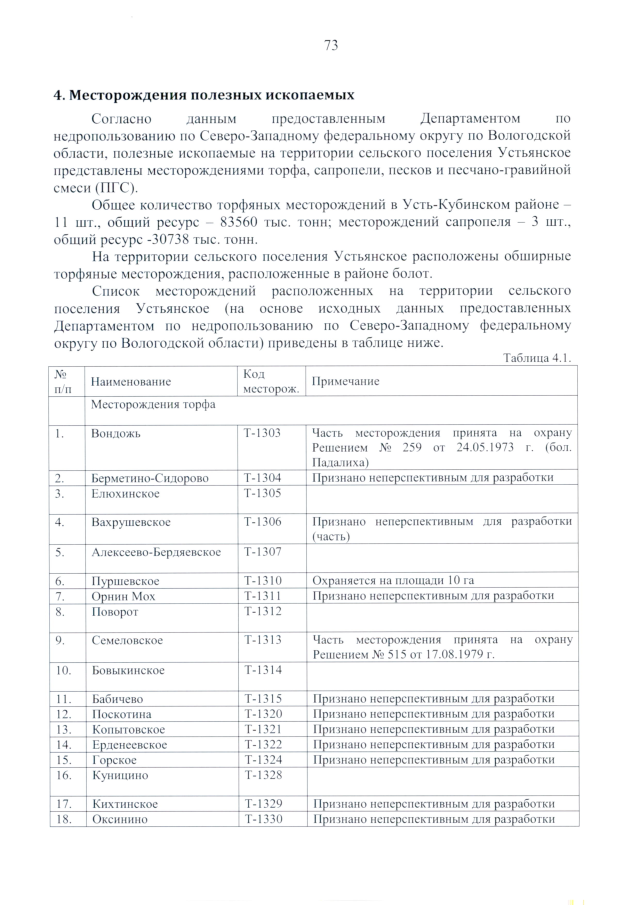 73

4. Месторождения полезных ископаемых

Согласно данным предоставленным Департаментом по недропользованию по Северо-Западному федеральному округу по Вологодской области, полезные ископаемые на территории сельского поселения Устьянское представлены месторождениями торфа, сапропели, песков и песчано-гравийной смеси (ПГС).

Общее количество торфяных месторождений в Усть-Кубинском районе – 11 шт., общий ресурс – 83560 тыс. тонн; месторождений сапропеля – 3 шт., общий ресурс -30738 тыс. тонн.

На территории сельского поселения Устьянское расположены обширные торфяные месторождения, расположенные в районе болот.

Список месторождений расположенных на территории сельского поселения Устьянское (на основе исходных данных предоставленных Департаментом по недропользованию по Северо-Западному федеральному округу по Вологодской области) приведены в таблице ниже.

Таблица 4.1.

| № п/п | Наименование | Код месторож. | Примечание |
|---|---|---|---|
| | Месторождения торфа | | |
| 1. | Вондожь | Т-1303 | Часть месторождения принята на охрану Решением № 259 от 24.05.1973 г. (бол. Падалиха) |
| 2. | Берметино-Сидорово | Т-1304 | Признано неперспективным для разработки |
| 3. | Елюхинское | Т-1305 | |
| 4. | Вахрушевское | Т-1306 | Признано неперспективным для разработки (часть) |
| 5. | Алексеево-Бердяевское | Т-1307 | |
| 6. | Пуршевское | Т-1310 | Охраняется на площади 10 га |
| 7. | Орнин Мох | Т-1311 | Признано неперспективным для разработки |
| 8. | Поворот | Т-1312 | |
| 9. | Семеловское | Т-1313 | Часть месторождения принята на охрану Решением № 515 от 17.08.1979 г. |
| 10. | Бовыкинское | Т-1314 | |
| 11. | Бабичево | Т-1315 | Признано неперспективным для разработки |
| 12. | Поскотина | Т-1320 | Признано неперспективным для разработки |
| 13. | Копытовское | Т-1321 | Признано неперспективным для разработки |
| 14. | Ерденеевское | Т-1322 | Признано неперспективным для разработки |
| 15. | Горское | Т-1324 | Признано неперспективным для разработки |
| 16. | Куницино | Т-1328 | |
| 17. | Кихтинское | Т-1329 | Признано неперспективным для разработки |
| 18. | Оксинино | Т-1330 | Признано неперспективным для разработки |